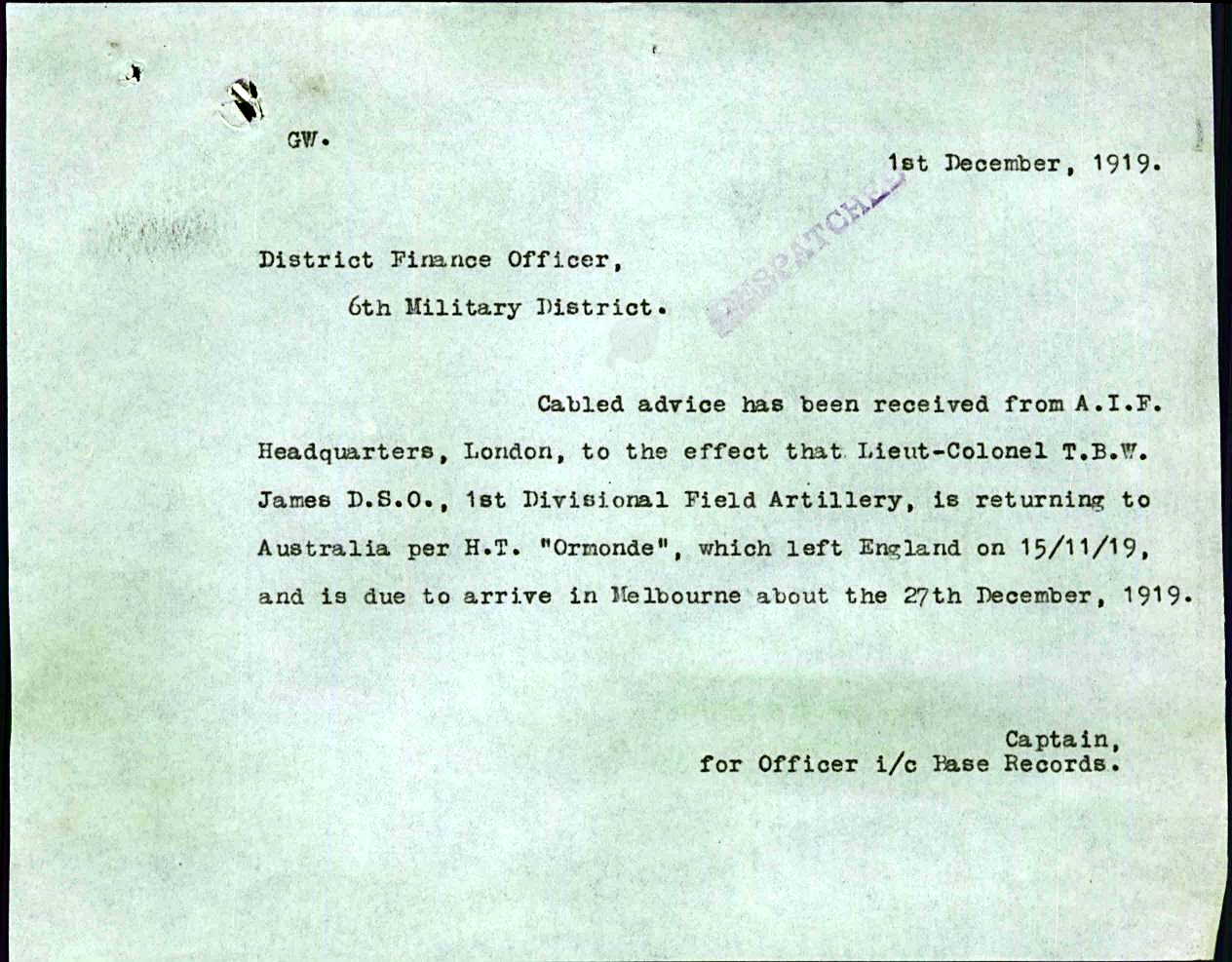 GW.

1st December, 1919.

DESPATCHED

District Finance Officer,
6th Military District.

Cabled advice has been received from A.I.F. Headquarters, London, to the effect that Lieut-Colonel T.B.W. James D.S.O., 1st Divisional Field Artillery, is returning to Australia per H.T. "Ormonde", which left England on 15/11/19, and is due to arrive in Melbourne about the 27th December, 1919.

Captain,
for Officer i/c Base Records.